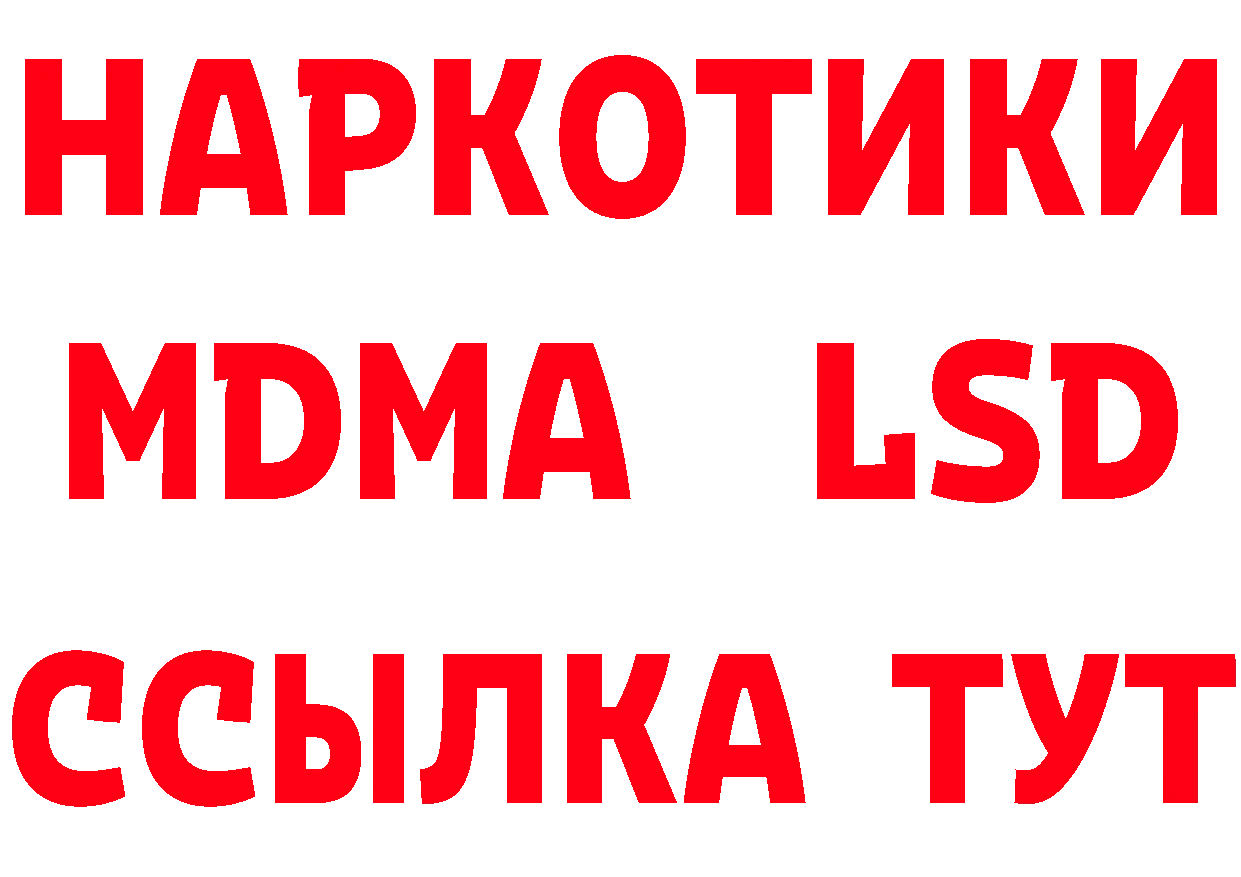 НАРКОТИКИ
MDMA LSD
ССЫЛКА ТУТ